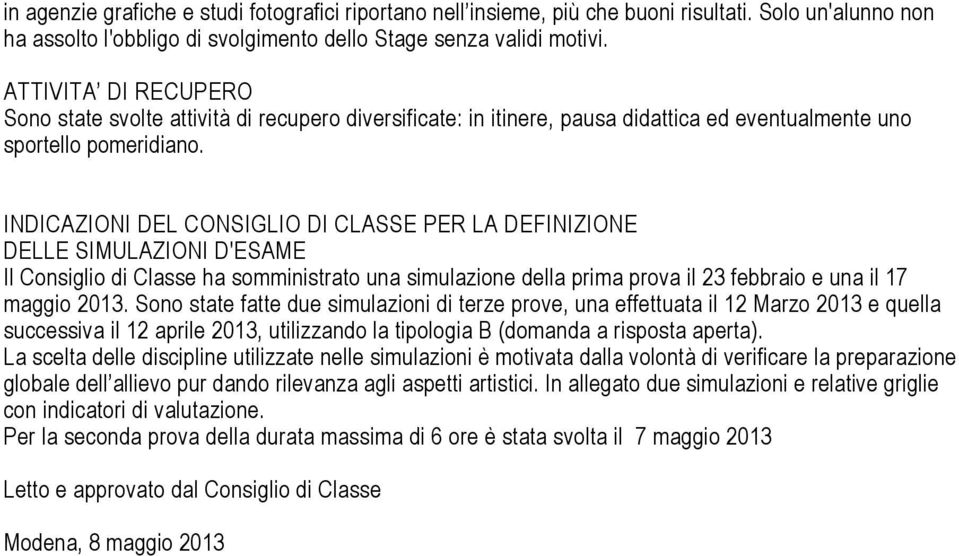 in agenzie grafiche e studi fotografici riportano nell'insieme, più che buoni risultati. Solo un'alunno non ha assolto l'obbligo di svolgimento dello Stage senza validi motivi.

ATTIVITA' DI RECUPERO
Sono state svolte attività di recupero diversificate: in itinere, pausa didattica ed eventualmente uno sportello pomeridiano.

INDICAZIONI DEL CONSIGLIO DI CLASSE PER LA DEFINIZIONE DELLE SIMULAZIONI D'ESAME
Il Consiglio di Classe ha somministrato una simulazione della prima prova il 23 febbraio e una il 17 maggio 2013. Sono state fatte due simulazioni di terze prove, una effettuata il 12 Marzo 2013 e quella successiva il 12 aprile 2013, utilizzando la tipologia B (domanda a risposta aperta).
La scelta delle discipline utilizzate nelle simulazioni è motivata dalla volontà di verificare la preparazione globale dell'allievo pur dando rilevanza agli aspetti artistici. In allegato due simulazioni e relative griglie con indicatori di valutazione.
Per la seconda prova della durata massima di 6 ore è stata svolta il 7 maggio 2013

Letto e approvato dal Consiglio di Classe

Modena, 8 maggio 2013